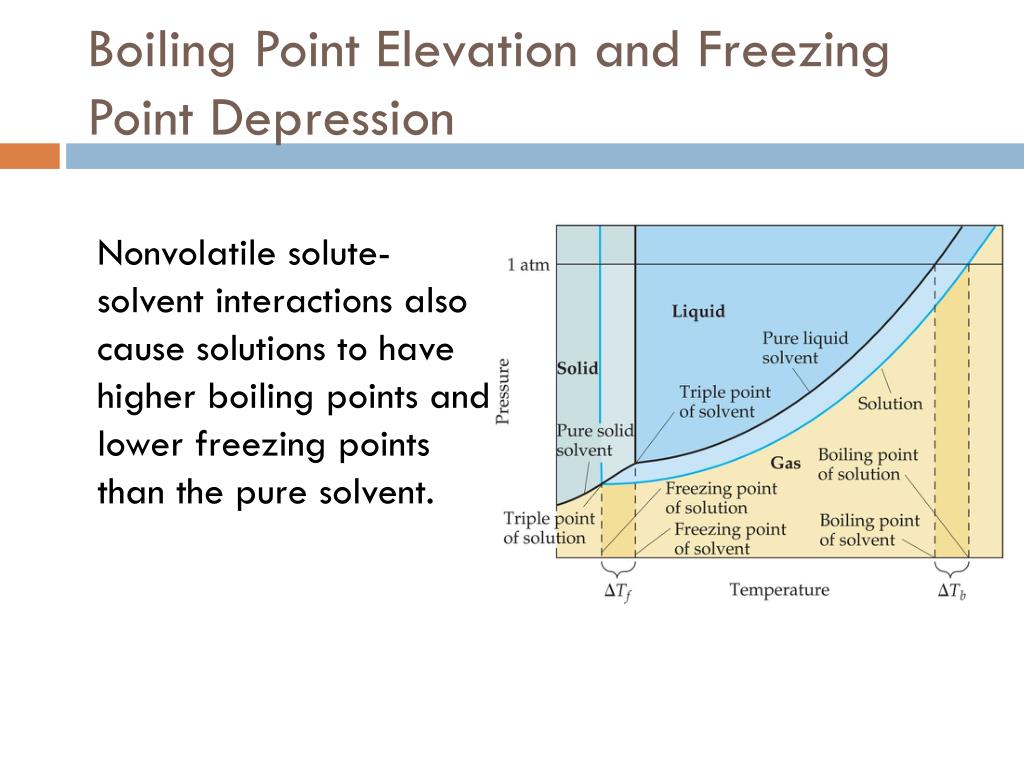 Boiling Point Elevation and Freezing Point Depression

Nonvolatile solute-solvent interactions also cause solutions to have higher boiling points and lower freezing points than the pure solvent.

1 atm
Pressure
Solid
Liquid
Pure liquid solvent
Triple point of solvent
Solution
Pure solid solvent
Gas
Boiling point of solution
Freezing point of solution
Triple point of solution
Freezing point of solvent
Boiling point of solvent
$\Delta T_f$
Temperature
$\Delta T_b$